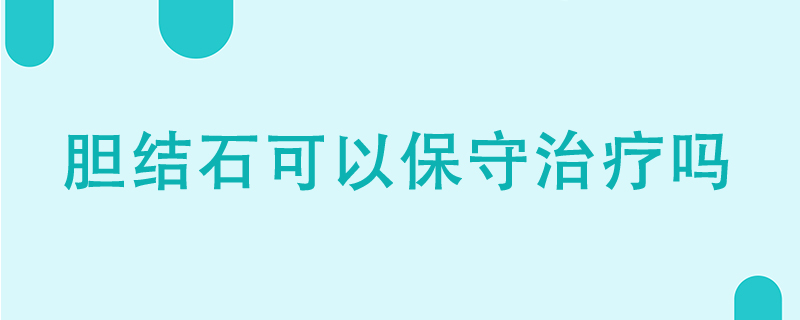 胆结石可以保守治疗吗